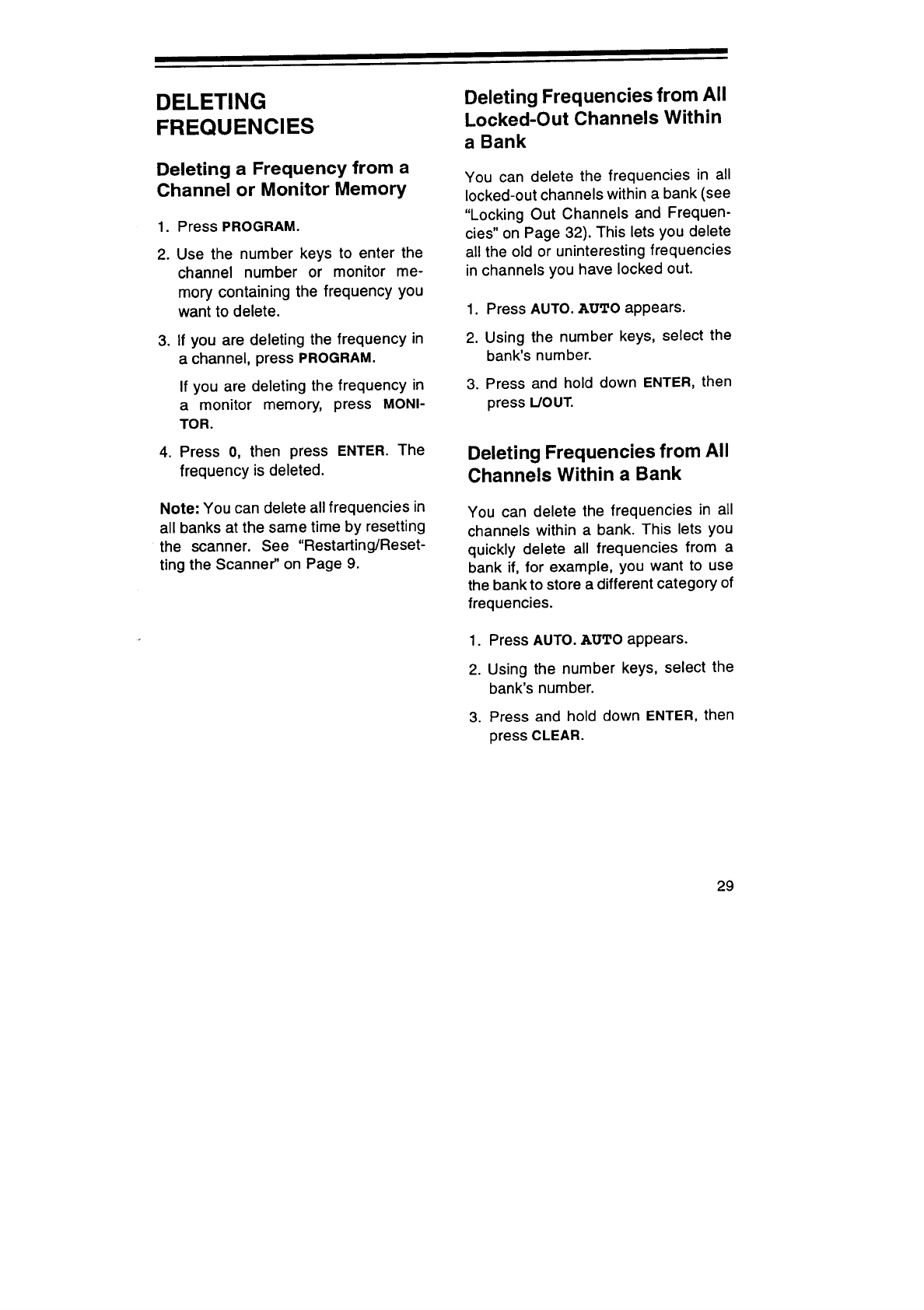 DELETING FREQUENCIES

Deleting a Frequency from a Channel or Monitor Memory

1. Press PROGRAM.

2. Use the number keys to enter the channel number or monitor memory containing the frequency you want to delete.

3. If you are deleting the frequency in a channel, press PROGRAM.

If you are deleting the frequency in a monitor memory, press MONITOR.

4. Press 0, then press ENTER. The frequency is deleted.

Note: You can delete all frequencies in all banks at the same time by resetting the scanner. See "Restarting/Resetting the Scanner" on Page 9.

Deleting Frequencies from All Locked-Out Channels Within a Bank

You can delete the frequencies in all locked-out channels within a bank (see "Locking Out Channels and Frequencies" on Page 32). This lets you delete all the old or uninteresting frequencies in channels you have locked out.

1. Press AUTO. AUTO appears.

2. Using the number keys, select the bank's number.

3. Press and hold down ENTER, then press L/OUT.

Deleting Frequencies from All Channels Within a Bank

You can delete the frequencies in all channels within a bank. This lets you quickly delete all frequencies from a bank if, for example, you want to use the bank to store a different category of frequencies.

1. Press AUTO. AUTO appears.

2. Using the number keys, select the bank's number.

3. Press and hold down ENTER, then press CLEAR.

29